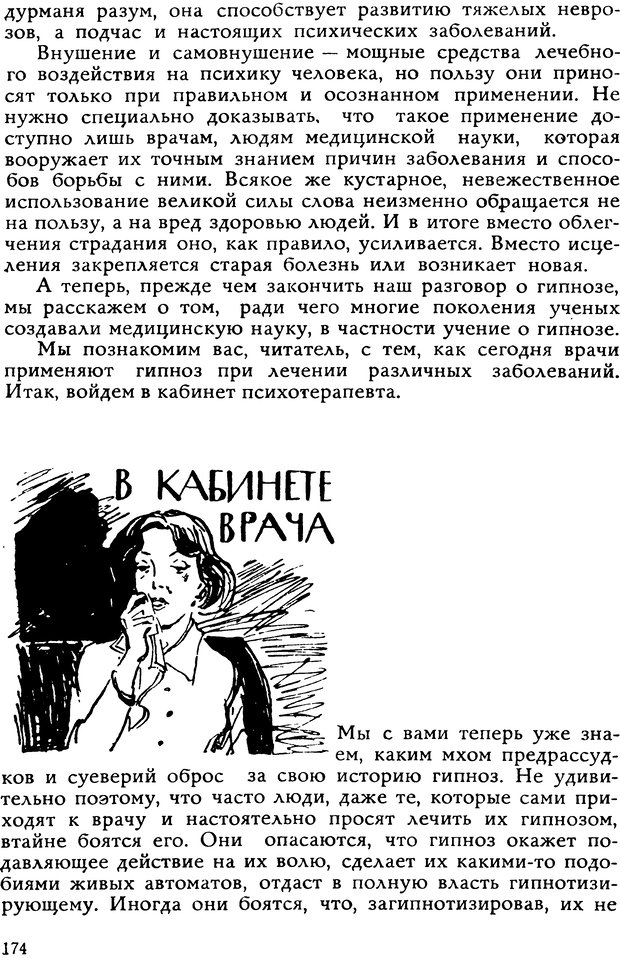 дурманя разум, она способствует развитию тяжелых неврозов, а подчас и настоящих психических заболеваний.

Внушение и самовнушение — мощные средства лечебного воздействия на психику человека, но пользу они приносят только при правильном и осознанном применении. Не нужно специально доказывать, что такое применение доступно лишь врачам, людям медицинской науки, которая вооружает их точным знанием причин заболевания и способов борьбы с ними. Всякое же кустарное, невежественное использование великой силы слова неизменно обращается не на пользу, а на вред здоровью людей. И в итоге вместо облегчения страдания оно, как правило, усиливается. Вместо исцеления закрепляется старая болезнь или возникает новая.

А теперь, прежде чем закончить наш разговор о гипнозе, мы расскажем о том, ради чего многие поколения ученых создавали медицинскую науку, в частности учение о гипнозе.

Мы познакомим вас, читатель, с тем, как сегодня врачи применяют гипноз при лечении различных заболеваний. Итак, войдем в кабинет психотерапевта.

В КАБИНЕТЕ ВРАЧА

Мы с вами теперь уже знаем, каким мхом предрассудков и суеверий оброс за свою историю гипноз. Не удивительно поэтому, что часто люди, даже те, которые сами приходят к врачу и настоятельно просят лечить их гипнозом, втайне боятся его. Они опасаются, что гипноз окажет подавляющее действие на их волю, сделает их какими-то подобиями живых автоматов, отдаст в полную власть гипнотизирующему. Иногда они боятся, что, загипнотизировав, их не

174